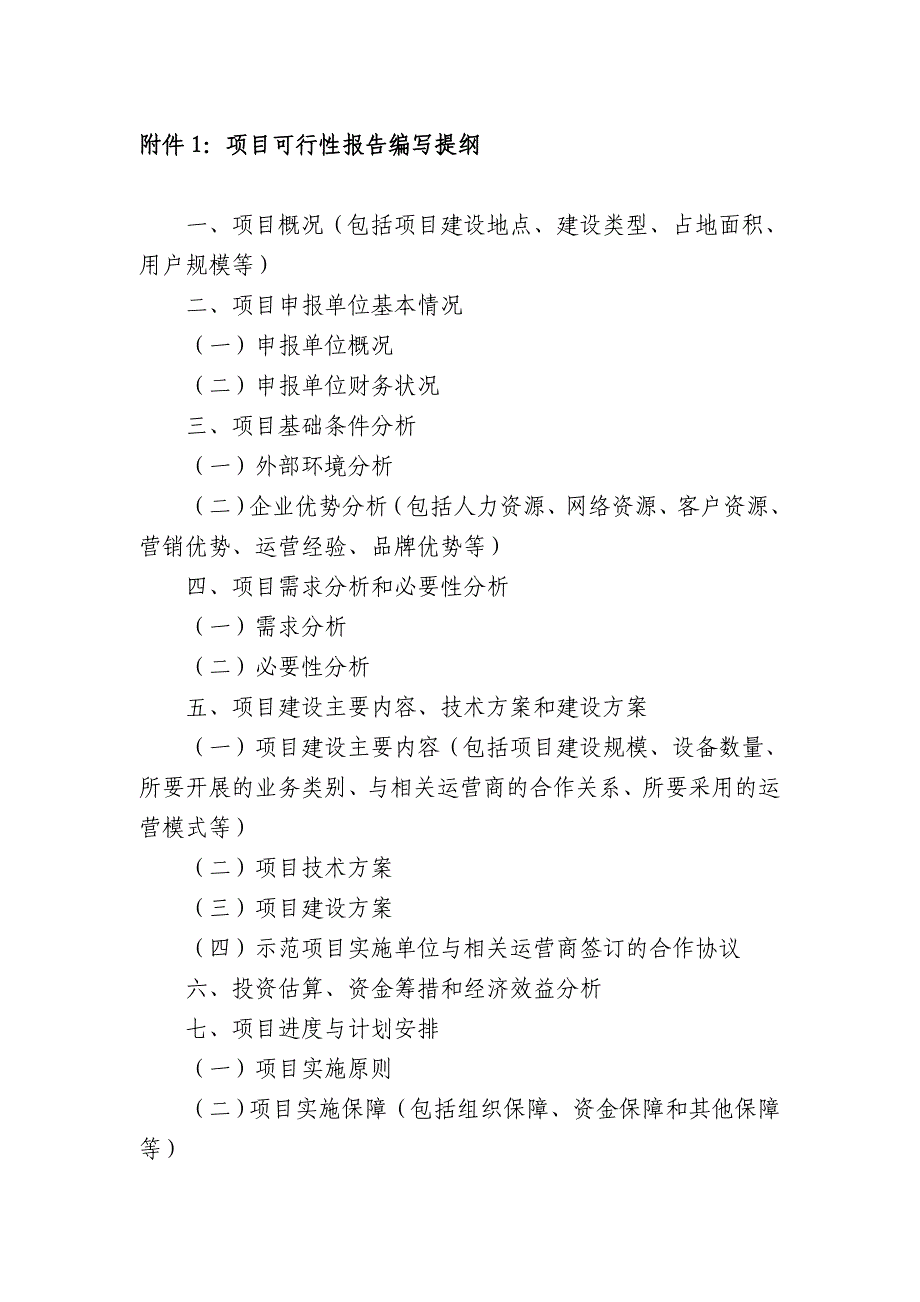 附件 1：项目可行性报告编写提纲

一、项目概况（包括项目建设地点、建设类型、占地面积、用户规模等）

二、项目申报单位基本情况

（一）申报单位概况

（二）申报单位财务状况

三、项目基础条件分析

（一）外部环境分析

（二）企业优势分析（包括人力资源、网络资源、客户资源、营销优势、运营经验、品牌优势等）

四、项目需求分析和必要性分析

（一）需求分析

（二）必要性分析

五、项目建设主要内容、技术方案和建设方案

（一）项目建设主要内容（包括项目建设规模、设备数量、所要开展的业务类别、与相关运营商的合作关系、所要采用的运营模式等）

（二）项目技术方案

（三）项目建设方案

（四）示范项目实施单位与相关运营商签订的合作协议

六、投资估算、资金筹措和经济效益分析

七、项目进度与计划安排

（一）项目实施原则

（二）项目实施保障（包括组织保障、资金保障和其他保障等）